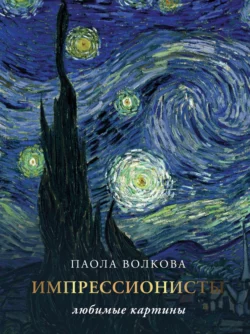 ПАОЛА ВОЛКОВА

ИМПРЕССИОНИСТЫ

любимые картины